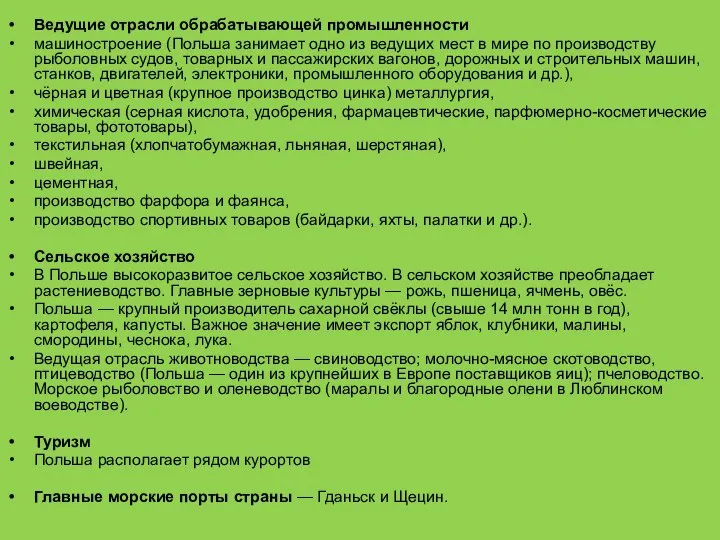 • Ведущие отрасли обрабатывающей промышленности
• машиностроение (Польша занимает одно из ведущих мест в мире по производству рыболовных судов, товарных и пассажирских вагонов, дорожных и строительных машин, станков, двигателей, электроники, промышленного оборудования и др.),
• чёрная и цветная (крупное производство цинка) металлургия,
• химическая (серная кислота, удобрения, фармацевтические, парфюмерно-косметические товары, фототовары),
• текстильная (хлопчатобумажная, льняная, шерстяная),
• швейная,
• цементная,
• производство фарфора и фаянса,
• производство спортивных товаров (байдарки, яхты, палатки и др.).

• Сельское хозяйство
• В Польше высокоразвитое сельское хозяйство. В сельском хозяйстве преобладает растениеводство. Главные зерновые культуры — рожь, пшеница, ячмень, овёс.
• Польша — крупный производитель сахарной свёклы (свыше 14 млн тонн в год), картофеля, капусты. Важное значение имеет экспорт яблок, клубники, малины, смородины, чеснока, лука.
• Ведущая отрасль животноводства — свиноводство; молочно-мясное скотоводство, птицеводство (Польша — один из крупнейших в Европе поставщиков яиц); пчеловодство. Морское рыболовство и оленеводство (маралы и благородные олени в Люблинском воеводстве).

• Туризм
• Польша располагает рядом курортов

• Главные морские порты страны — Гданьск и Щецин.